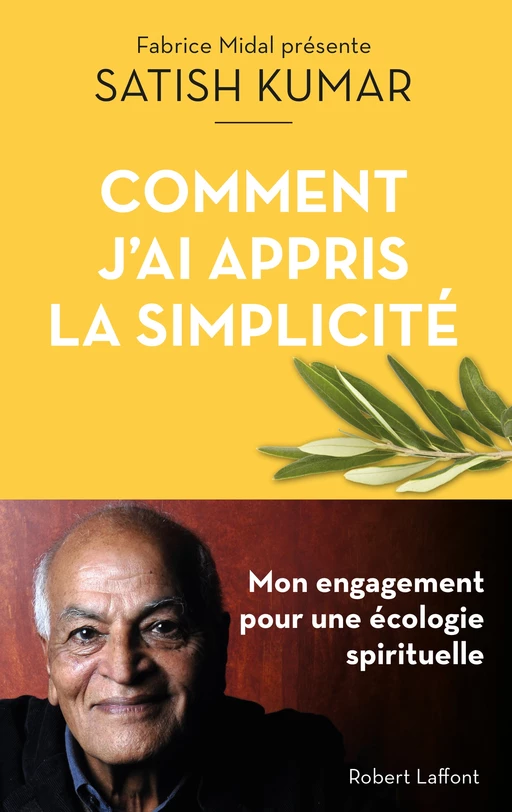 Fabrice Midal présente
SATISH KUMAR

COMMENT J'AI APPRIS LA SIMPLICITÉ

Mon engagement pour une écologie spirituelle

Robert Laffont